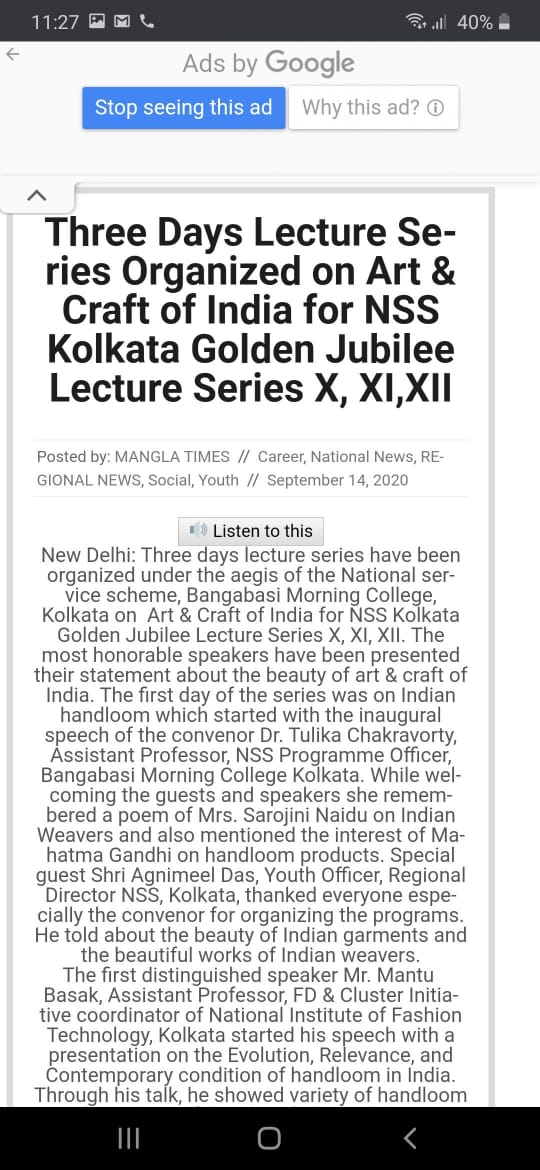 11:27 40%

Ads by Google

Stop seeing this ad Why this ad?

Three Days Lecture Series Organized on Art & Craft of India for NSS Kolkata Golden Jubilee Lecture Series X, XI,XII

Posted by: MANGLA TIMES // Career, National News, REGIONAL NEWS, Social, Youth // September 14, 2020

Listen to this

New Delhi: Three days lecture series have been organized under the aegis of the National service scheme, Bangabasi Morning College, Kolkata on Art & Craft of India for NSS Kolkata Golden Jubilee Lecture Series X, XI, XII. The most honorable speakers have been presented their statement about the beauty of art & craft of India. The first day of the series was on Indian handloom which started with the inaugural speech of the convenor Dr. Tulika Chakravorty, Assistant Professor, NSS Programme Officer, Bangabasi Morning College Kolkata. While welcoming the guests and speakers she remembered a poem of Mrs. Sarojini Naidu on Indian Weavers and also mentioned the interest of Mahatma Gandhi on handloom products. Special guest Shri Agnimeel Das, Youth Officer, Regional Director NSS, Kolkata, thanked everyone especially the convenor for organizing the programs. He told about the beauty of Indian garments and the beautiful works of Indian weavers.
The first distinguished speaker Mr. Mantu Basak, Assistant Professor, FD & Cluster Initiative coordinator of National Institute of Fashion Technology, Kolkata started his speech with a presentation on the Evolution, Relevance, and Contemporary condition of handloom in India. Through his talk, he showed variety of handloom